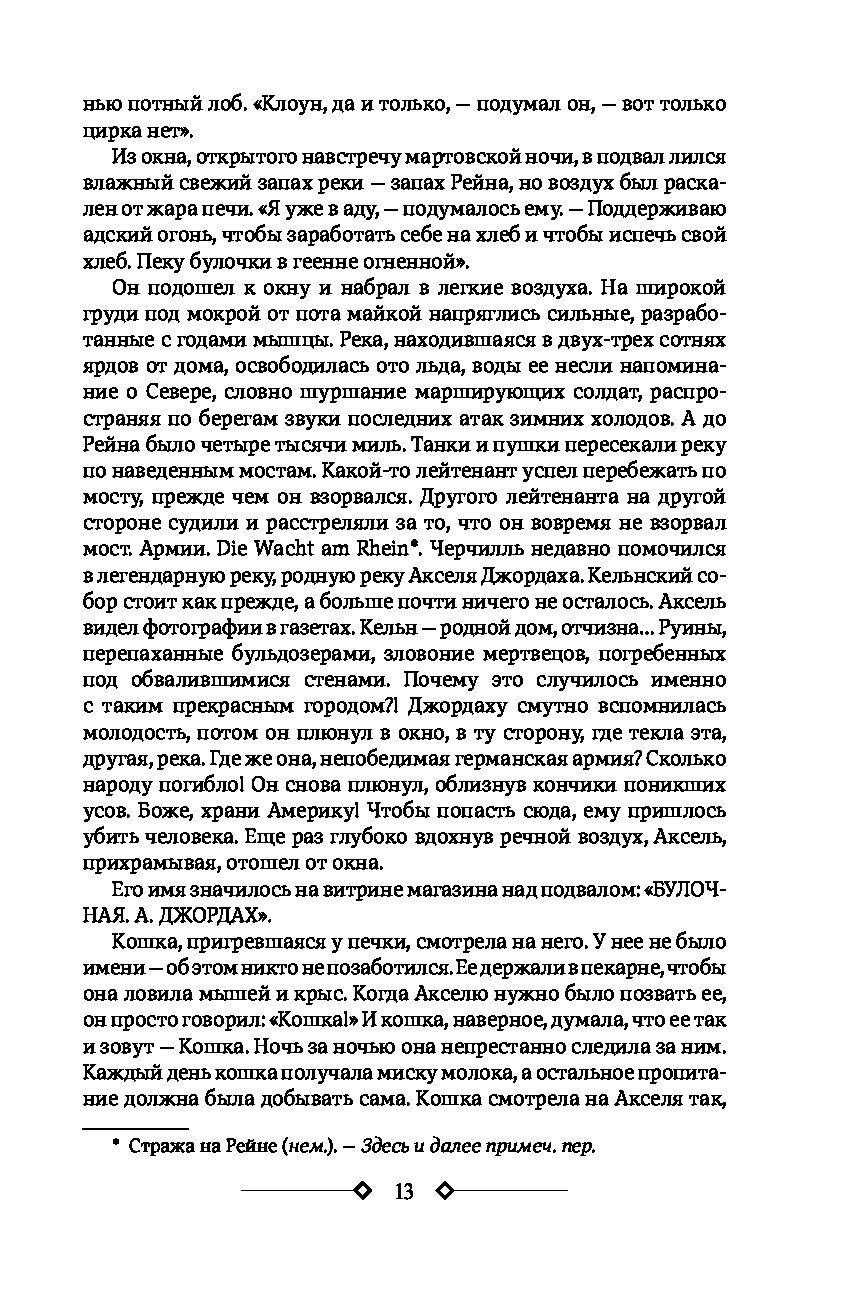 нью потный лоб. «Клоун, да и только, — подумал он, — вот только цирка нет».

Из окна, открытого навстречу мартовской ночи, в подвал лился влажный свежий запах реки — запах Рейна, но воздух был раскален от жара печи. «Я уже в аду, — подумалось ему. — Поддерживаю адский огонь, чтобы заработать себе на хлеб и чтобы испечь свой хлеб. Пеку булочки в геенне огненной».

Он подошел к окну и набрал в легкие воздуха. На широкой груди под мокрой от пота майкой напряглись сильные, разработанные с годами мышцы. Река, находившаяся в двух-трех сотнях ярдов от дома, освободилась ото льда, воды ее несли напоминание о Севере, словно шуршание марширующих солдат, распространяя по берегам звуки последних атак зимних холодов. А до Рейна было четыре тысячи миль. Танки и пушки пересекали реку по наведенным мостам. Какой-то лейтенант успел перебежать по мосту, прежде чем он взорвался. Другого лейтенанта на другой стороне судили и расстреляли за то, что он вовремя не взорвал мост. Армии. Die Wacht am Rhein*. Черчилль недавно помочился в легендарную реку, родную реку Акселя Джордаха. Кельнский собор стоит как прежде, а больше почти ничего не осталось. Аксель видел фотографии в газетах. Кельн — родной дом, отчизна... Руины, перепаханные бульдозерами, зловоние мертвецов, погребенных под обвалившимися стенами. Почему это случилось именно с таким прекрасным городом?! Джордаху смутно вспомнилась молодость, потом он плюнул в окно, в ту сторону, где текла эта, другая, река. Где же она, непобедимая германская армия? Сколько народу погибло! Он снова плюнул, облизнув кончики поникших усов. Боже, храни Америку! Чтобы попасть сюда, ему пришлось убить человека. Еще раз глубоко вдохнув речной воздух, Аксель, прихрамывая, отошел от окна.

Его имя значилось на витрине магазина над подвалом: «БУЛОЧНАЯ. А. ДЖОРДАХ».

Кошка, пригревшаяся у печки, смотрела на него. У нее не было имени — об этом никто не позаботился. Ее держали в пекарне, чтобы она ловила мышей и крыс. Когда Акселю нужно было позвать ее, он просто говорил: «Кошка!» И кошка, наверное, думала, что ее так и зовут — Кошка. Ночь за ночью она непрестанно следила за ним. Каждый день кошка получала миску молока, а остальное пропитание должна была добывать сама. Кошка смотрела на Акселя так,

* Стража на Рейне (нем.). — Здесь и далее примеч. пер.

13